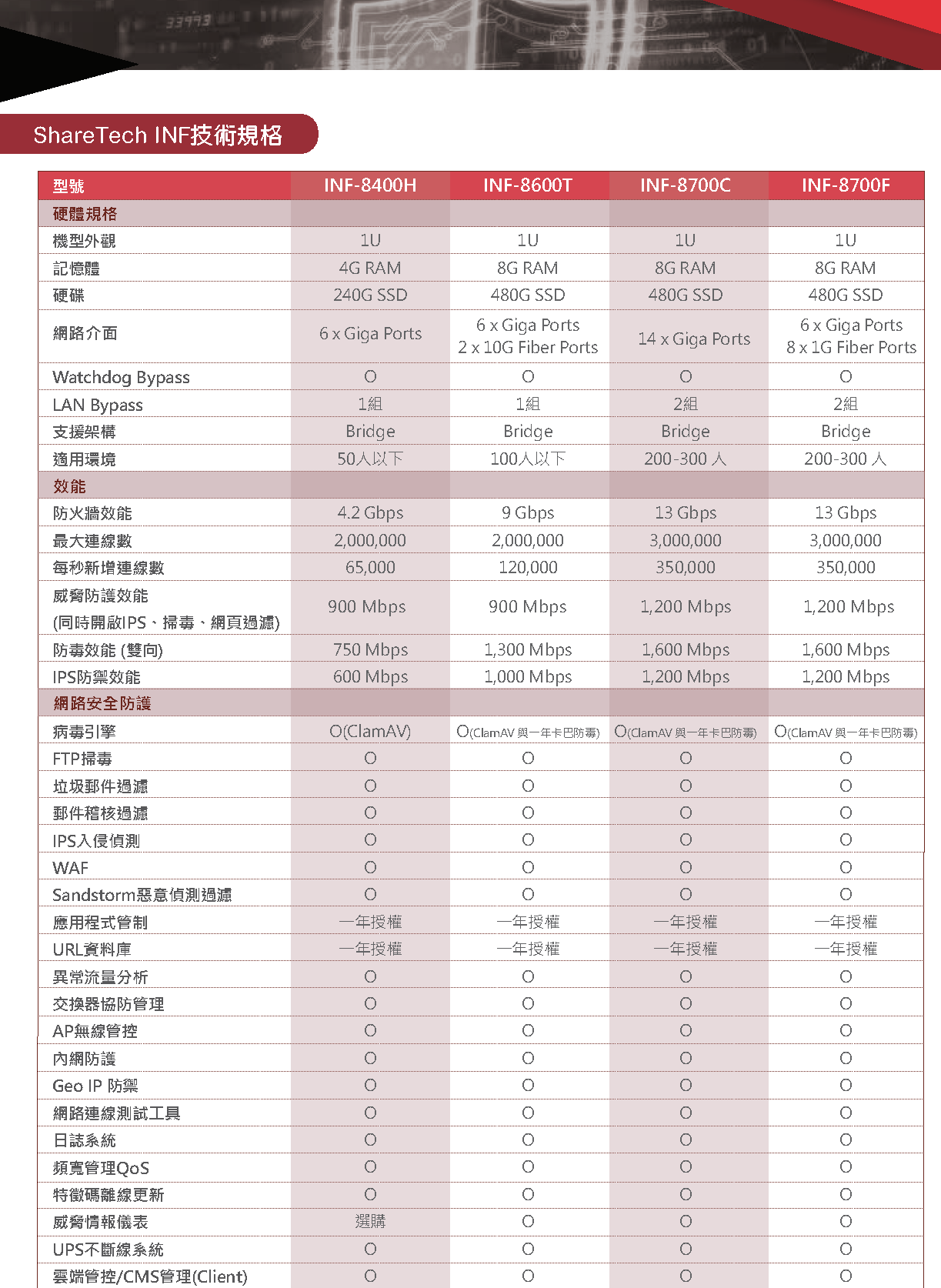 ShareTech INF技術規格

| 型號 | INF-8400H | INF-8600T | INF-8700C | INF-8700F |
|---|---|---|---|---|
| 硬體規格 | | | | |
| 機型外觀 | 1U | 1U | 1U | 1U |
| 記憶體 | 4G RAM | 8G RAM | 8G RAM | 8G RAM |
| 硬碟 | 240G SSD | 480G SSD | 480G SSD | 480G SSD |
| 網路介面 | 6 x Giga Ports | 6 x Giga Ports 2 x 10G Fiber Ports | 14 x Giga Ports | 6 x Giga Ports 8 x 1G Fiber Ports |
| Watchdog Bypass | O | O | O | O |
| LAN Bypass | 1組 | 1組 | 2組 | 2組 |
| 支援架構 | Bridge | Bridge | Bridge | Bridge |
| 適用環境 | 50人以下 | 100人以下 | 200-300 人 | 200-300 人 |
| 效能 | | | | |
| 防火牆效能 | 4.2 Gbps | 9 Gbps | 13 Gbps | 13 Gbps |
| 最大連線數 | 2,000,000 | 2,000,000 | 3,000,000 | 3,000,000 |
| 每秒新增連線數 | 65,000 | 120,000 | 350,000 | 350,000 |
| 威脅防護效能 (同時開啟IPS、掃毒、網頁過濾) | 900 Mbps | 900 Mbps | 1,200 Mbps | 1,200 Mbps |
| 防毒效能 (雙向) | 750 Mbps | 1,300 Mbps | 1,600 Mbps | 1,600 Mbps |
| IPS防禦效能 | 600 Mbps | 1,000 Mbps | 1,200 Mbps | 1,200 Mbps |
| 網路安全防護 | | | | |
| 病毒引擎 | O(ClamAV) | O(ClamAV 與一年卡巴防毒) | O(ClamAV 與一年卡巴防毒) | O(ClamAV 與一年卡巴防毒) |
| FTP掃毒 | O | O | O | O |
| 垃圾郵件過濾 | O | O | O | O |
| 郵件稽核過濾 | O | O | O | O |
| IPS入侵偵測 | O | O | O | O |
| WAF | O | O | O | O |
| Sandstorm惡意偵測過濾 | O | O | O | O |
| 應用程式管制 | 一年授權 | 一年授權 | 一年授權 | 一年授權 |
| URL資料庫 | 一年授權 | 一年授權 | 一年授權 | 一年授權 |
| 異常流量分析 | O | O | O | O |
| 交換器協防管理 | O | O | O | O |
| AP無線管控 | O | O | O | O |
| 內網防護 | O | O | O | O |
| Geo IP 防禦 | O | O | O | O |
| 網路連線測試工具 | O | O | O | O |
| 日誌系統 | O | O | O | O |
| 頻寬管理QoS | O | O | O | O |
| 特徵碼離線更新 | O | O | O | O |
| 威脅情報儀表 | 選購 | O | O | O |
| UPS不斷線系統 | O | O | O | O |
| 雲端管控/CMS管理(Client) | O | O | O | O |